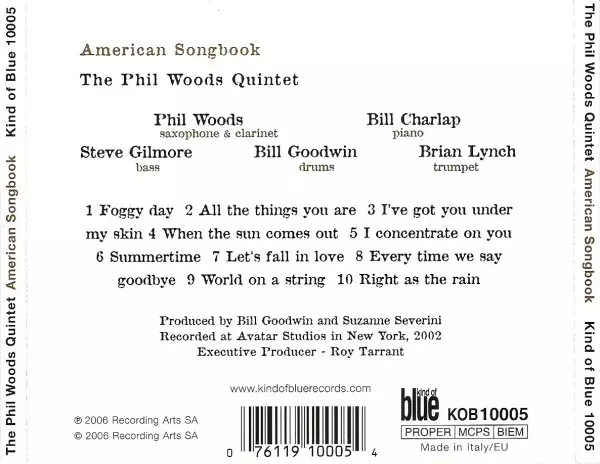 The Phil Woods Quintet American Songbook Kind of Blue 10005

American Songbook

The Phil Woods Quintet

Phil Woods
saxophone & clarinet

Bill Charlap
piano

Steve Gilmore
bass

Bill Goodwin
drums

Brian Lynch
trumpet

1 Foggy day 2 All the things you are 3 I've got you under my skin 4 When the sun comes out 5 I concentrate on you 6 Summertime 7 Let's fall in love 8 Every time we say goodbye 9 World on a string 10 Right as the rain

Produced by Bill Goodwin and Suzanne Severini
Recorded at Avatar Studios in New York, 2002
Executive Producer - Roy Tarrant

www.kindofbluerecords.com

℗ 2006 Recording Arts SA
© 2006 Recording Arts SA

0 76119 10005 4

kind of blue
KOB10005
PROPER MCPS BIEM
Made in Italy/EU

The Phil Woods Quintet American Songbook Kind of Blue 10005